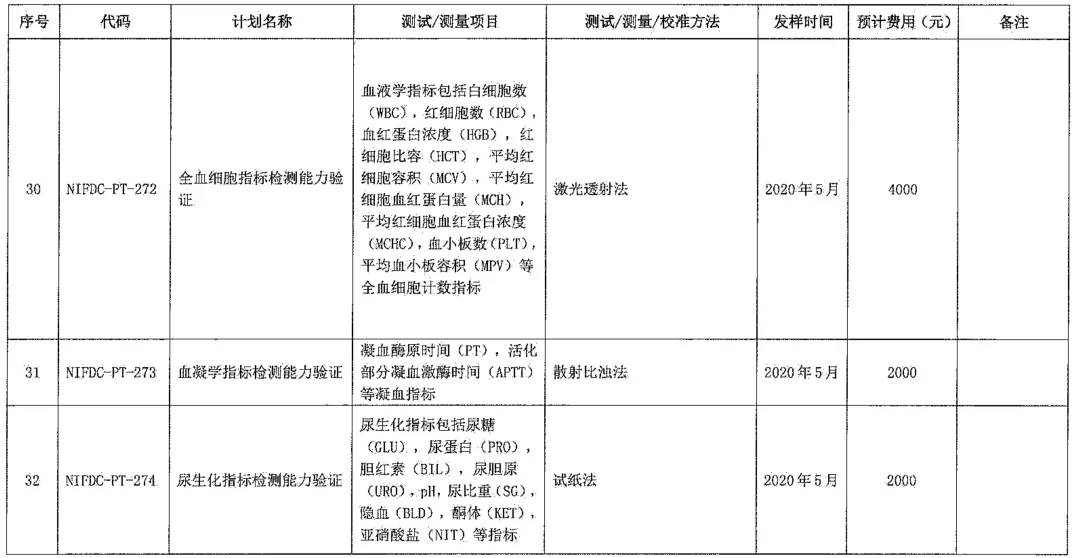 | 序号 | 代码 | 计划名称 | 测试/测量项目 | 测试/测量/校准方法 | 发样时间 | 预计费用（元） | 备注 |
|---|---|---|---|---|---|---|---|
| 30 | NIFDC-PT-272 | 全血细胞指标检测能力验证 | 血液学指标包括白细胞数（WBC），红细胞数（RBC），血红蛋白浓度（HGB），红细胞比容（HCT），平均红细胞容积（MCV），平均红细胞血红蛋白量（MCH），平均红细胞血红蛋白浓度（MCHC），血小板数（PLT），平均血小板容积（MPV）等全血细胞计数指标 | 激光透射法 | 2020年5月 | 4000 | |
| 31 | NIFDC-PT-273 | 血凝学指标检测能力验证 | 凝血酶原时间（PT），活化部分凝血激酶时间（APTT）等凝血指标 | 散射比浊法 | 2020年5月 | 2000 | |
| 32 | NIFDC-PT-274 | 尿生化指标检测能力验证 | 尿生化指标包括尿糖（GLU），尿蛋白（PRO），胆红素（BIL），尿胆原（URO），pH，尿比重（SG），隐血（BLD），酮体（KET），亚硝酸盐（NIT）等指标 | 试纸法 | 2020年5月 | 2000 | |